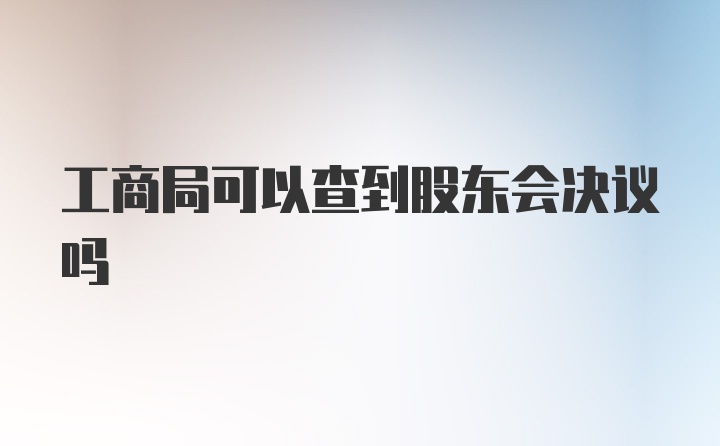 工商局可以查到股东会决议吗